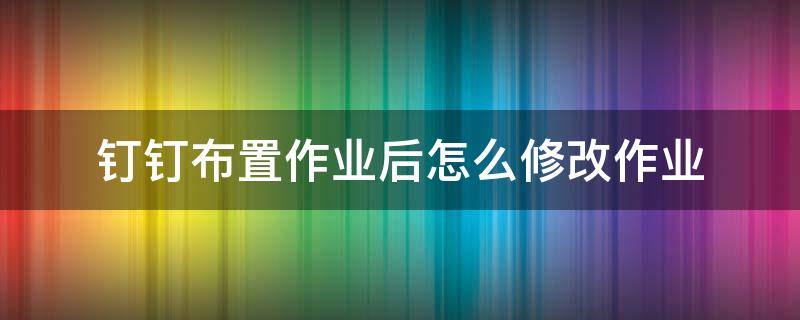 钉钉布置作业后怎么修改作业